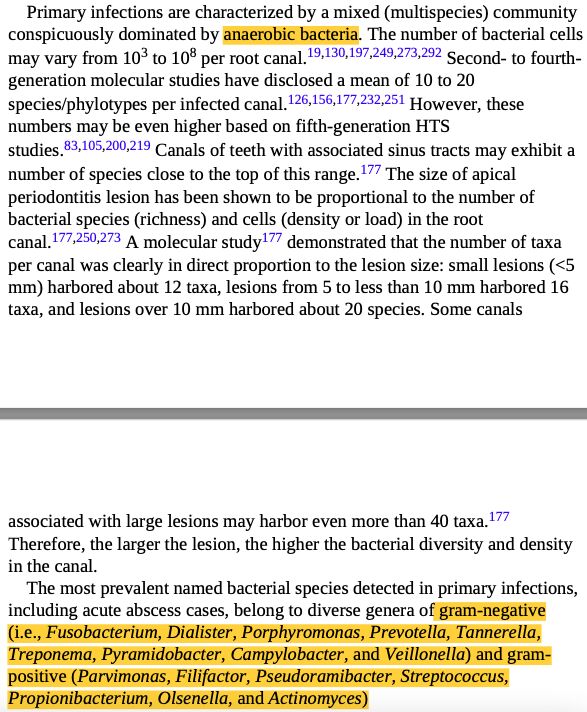 Primary infections are characterized by a mixed (multispecies) community conspicuously dominated by anaerobic bacteria. The number of bacterial cells may vary from $10^3$ to $10^8$ per root canal.$^{19,130,197,249,273,292}$ Second- to fourth-generation molecular studies have disclosed a mean of 10 to 20 species/phylotypes per infected canal.$^{126,156,177,232,251}$ However, these numbers may be even higher based on fifth-generation HTS studies.$^{83,105,200,219}$ Canals of teeth with associated sinus tracts may exhibit a number of species close to the top of this range.$^{177}$ The size of apical periodontitis lesion has been shown to be proportional to the number of bacterial species (richness) and cells (density or load) in the root canal.$^{177,250,273}$ A molecular study$^{177}$ demonstrated that the number of taxa per canal was clearly in direct proportion to the lesion size: small lesions (<5 mm) harbored about 12 taxa, lesions from 5 to less than 10 mm harbored 16 taxa, and lesions over 10 mm harbored about 20 species. Some canals

associated with large lesions may harbor even more than 40 taxa.$^{177}$ Therefore, the larger the lesion, the higher the bacterial diversity and density in the canal.

The most prevalent named bacterial species detected in primary infections, including acute abscess cases, belong to diverse genera of gram-negative (i.e., Fusobacterium, Dialister, Porphyromonas, Prevotella, Tannerella, Treponema, Pyramidobacter, Campylobacter, and Veillonella) and gram-positive (Parvimonas, Filifactor, Pseudoramibacter, Streptococcus, Propionibacterium, Olsenella, and Actinomyces)